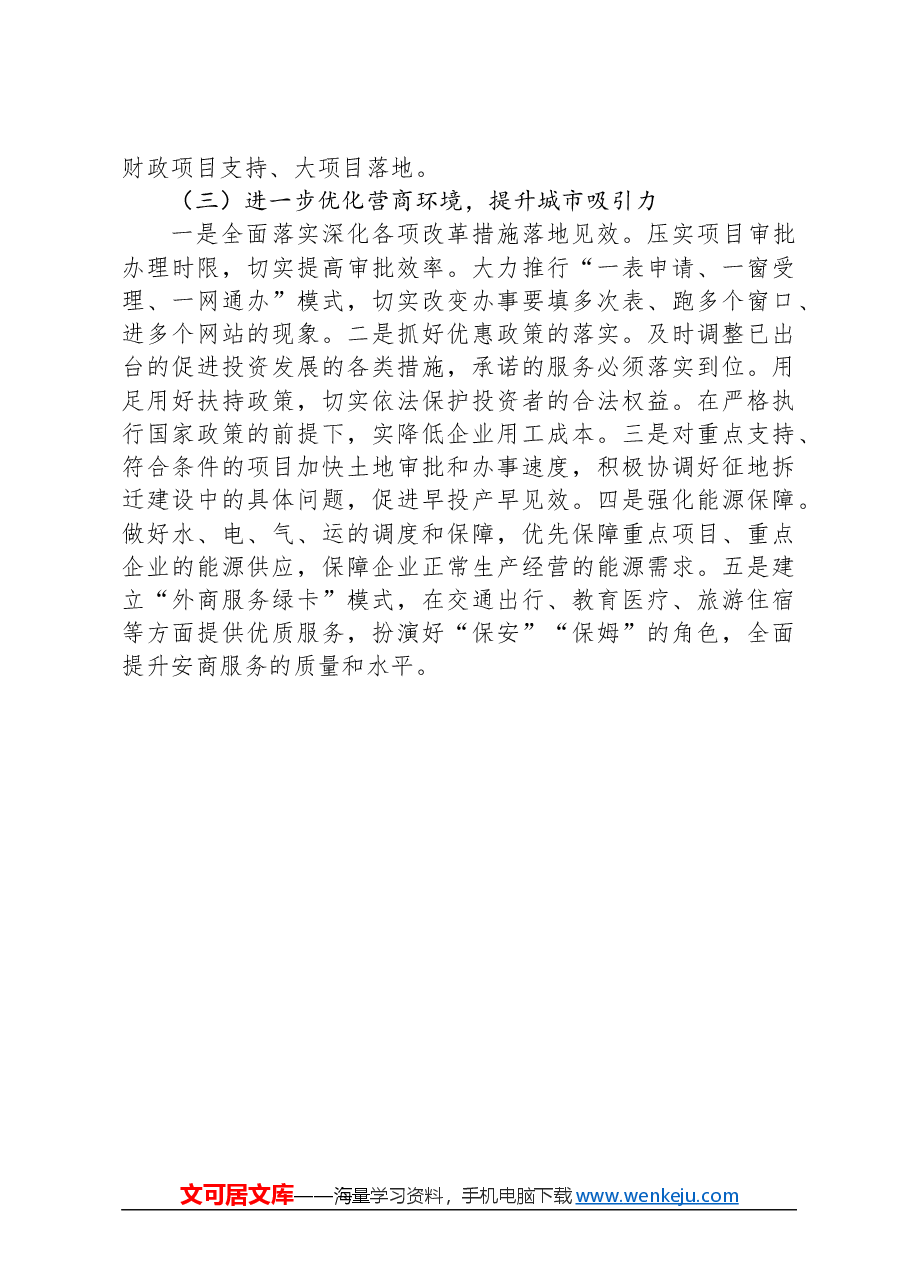 财政项目支持、大项目落地。

（三）进一步优化营商环境，提升城市吸引力

一是全面落实深化各项改革措施落地见效。压实项目审批办理时限，切实提高审批效率。大力推行“一表申请、一窗受理、一网通办”模式，切实改变办事要填多次表、跑多个窗口、进多个网站的现象。二是抓好优惠政策的落实。及时调整已出台的促进投资发展的各类措施，承诺的服务必须落实到位。用足用好扶持政策，切实依法保护投资者的合法权益。在严格执行国家政策的前提下，实降低企业用工成本。三是对重点支持、符合条件的项目加快土地审批和办事速度，积极协调好征地拆迁建设中的具体问题，促进早投产早见效。四是强化能源保障。做好水、电、气、运的调度和保障，优先保障重点项目、重点企业的能源供应，保障企业正常生产经营的能源需求。五是建立“外商服务绿卡”模式，在交通出行、教育医疗、旅游住宿等方面提供优质服务，扮演好“保安”“保姆”的角色，全面提升安商服务的质量和水平。

文可居文库——海量学习资料，手机电脑下载 www.wenkeju.com